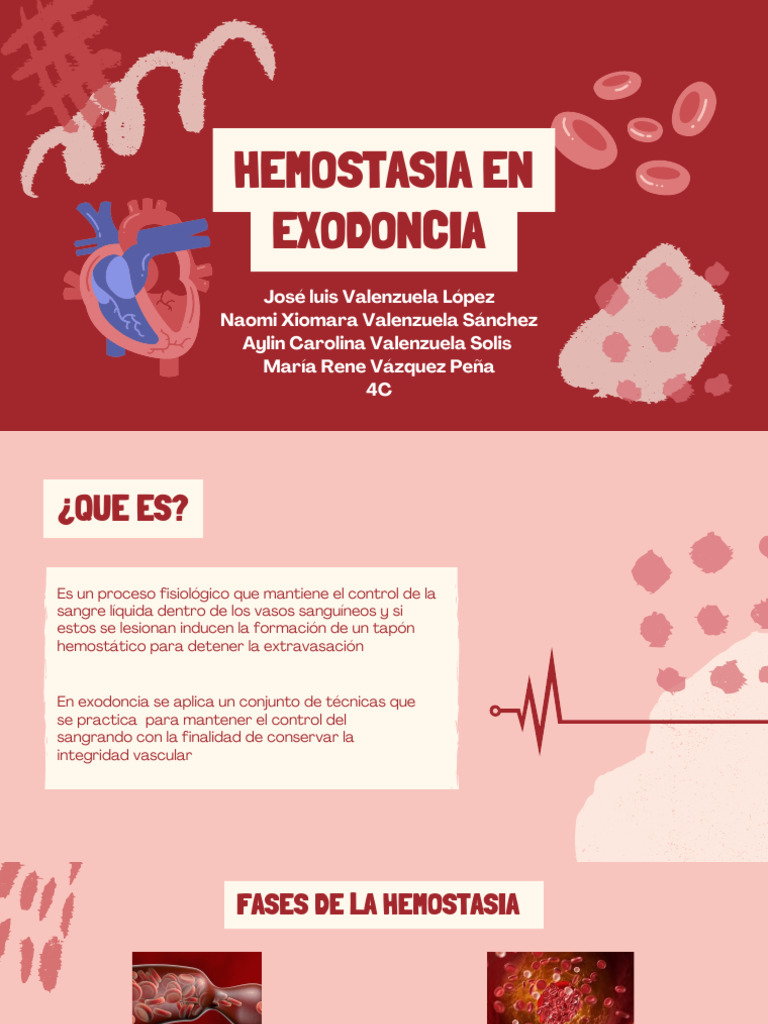 HEMOSTASIA EN EXODONCIA

José luis Valenzuela López
Naomi Xiomara Valenzuela Sánchez
Aylin Carolina Valenzuela Solis
María Rene Vázquez Peña
4C

¿QUE ES?

Es un proceso fisiológico que mantiene el control de la sangre líquida dentro de los vasos sanguíneos y si estos se lesionan inducen la formación de un tapón hemostático para detener la extravasación

En exodoncia se aplica un conjunto de técnicas que se practica para mantener el control del sangrando con la finalidad de conservar la integridad vascular

FASES DE LA HEMOSTASIA